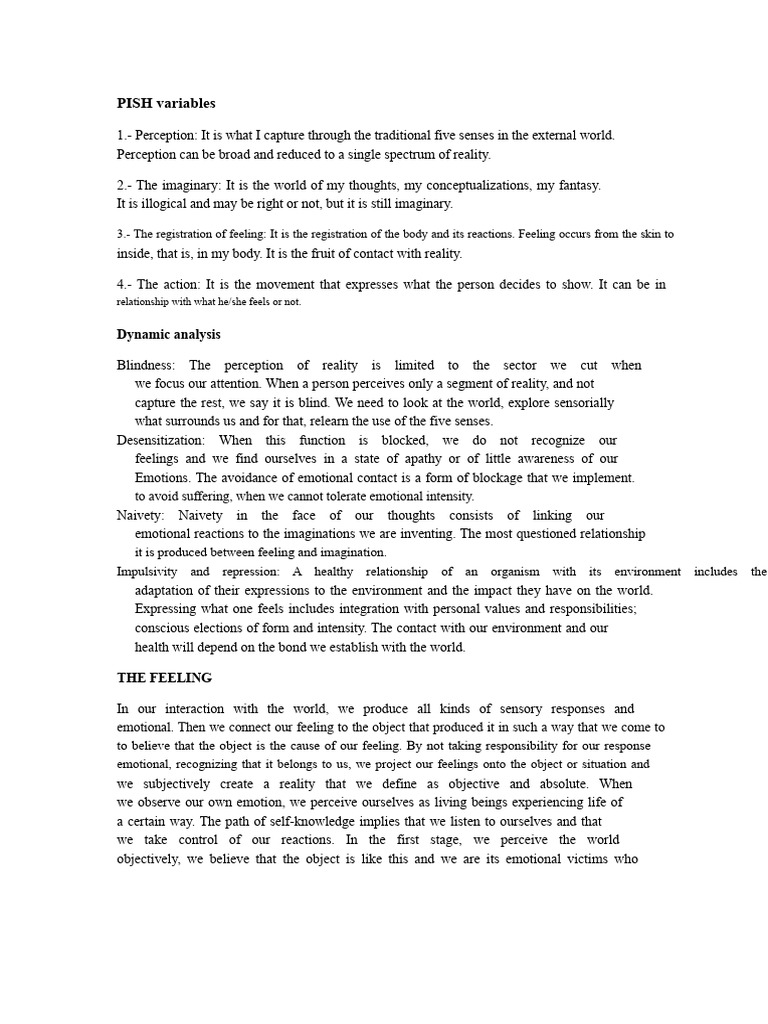 PISH variables

1.- Perception: It is what I capture through the traditional five senses in the external world. Perception can be broad and reduced to a single spectrum of reality.

2.- The imaginary: It is the world of my thoughts, my conceptualizations, my fantasy. It is illogical and may be right or not, but it is still imaginary.

3.- The registration of feeling: It is the registration of the body and its reactions. Feeling occurs from the skin to inside, that is, in my body. It is the fruit of contact with reality.

4.- The action: It is the movement that expresses what the person decides to show. It can be in relationship with what he/she feels or not.

Dynamic analysis

Blindness: The perception of reality is limited to the sector we cut when we focus our attention. When a person perceives only a segment of reality, and not capture the rest, we say it is blind. We need to look at the world, explore sensorially what surrounds us and for that, relearn the use of the five senses.
Desensitization: When this function is blocked, we do not recognize our feelings and we find ourselves in a state of apathy or of little awareness of our Emotions. The avoidance of emotional contact is a form of blockage that we implement. to avoid suffering, when we cannot tolerate emotional intensity.
Naivety: Naivety in the face of our thoughts consists of linking our emotional reactions to the imaginations we are inventing. The most questioned relationship it is produced between feeling and imagination.
Impulsivity and repression: A healthy relationship of an organism with its environment includes the adaptation of their expressions to the environment and the impact they have on the world. Expressing what one feels includes integration with personal values and responsibilities; conscious elections of form and intensity. The contact with our environment and our health will depend on the bond we establish with the world.

THE FEELING

In our interaction with the world, we produce all kinds of sensory responses and emotional. Then we connect our feeling to the object that produced it in such a way that we come to to believe that the object is the cause of our feeling. By not taking responsibility for our response emotional, recognizing that it belongs to us, we project our feelings onto the object or situation and we subjectively create a reality that we define as objective and absolute. When we observe our own emotion, we perceive ourselves as living beings experiencing life of a certain way. The path of self-knowledge implies that we listen to ourselves and that we take control of our reactions. In the first stage, we perceive the world objectively, we believe that the object is like this and we are its emotional victims who